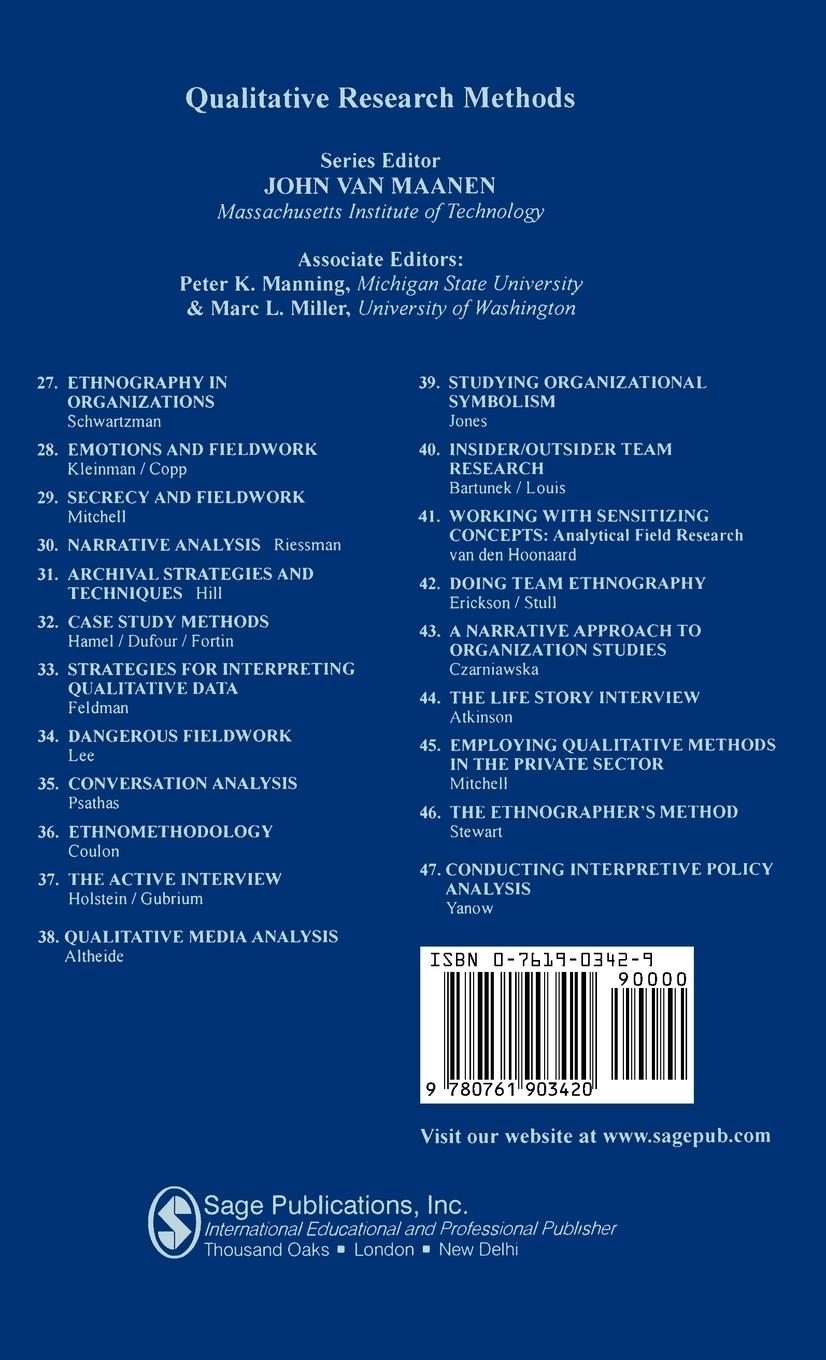 Qualitative Research Methods

Series Editor
JOHN VAN MAANEN
Massachusetts Institute of Technology

Associate Editors:
Peter K. Manning, Michigan State University
& Marc L. Miller, University of Washington

27. ETHNOGRAPHY IN ORGANIZATIONS
Schwartzman

28. EMOTIONS AND FIELDWORK
Kleinman / Copp

29. SECRECY AND FIELDWORK
Mitchell

30. NARRATIVE ANALYSIS Riessman

31. ARCHIVAL STRATEGIES AND TECHNIQUES Hill

32. CASE STUDY METHODS
Hamel / Dufour / Fortin

33. STRATEGIES FOR INTERPRETING QUALITATIVE DATA
Feldman

34. DANGEROUS FIELDWORK
Lee

35. CONVERSATION ANALYSIS
Psathas

36. ETHNOMETHODOLOGY
Coulon

37. THE ACTIVE INTERVIEW
Holstein / Gubrium

38. QUALITATIVE MEDIA ANALYSIS
Altheide

39. STUDYING ORGANIZATIONAL SYMBOLISM
Jones

40. INSIDER/OUTSIDER TEAM RESEARCH
Bartunek / Louis

41. WORKING WITH SENSITIZING CONCEPTS: Analytical Field Research
van den Hoonaard

42. DOING TEAM ETHNOGRAPHY
Erickson / Stull

43. A NARRATIVE APPROACH TO ORGANIZATION STUDIES
Czarniawska

44. THE LIFE STORY INTERVIEW
Atkinson

45. EMPLOYING QUALITATIVE METHODS IN THE PRIVATE SECTOR
Mitchell

46. THE ETHNOGRAPHER'S METHOD
Stewart

47. CONDUCTING INTERPRETIVE POLICY ANALYSIS
Yanow

ISBN 0-7619-0342-9
90000
9 780761 903420

Visit our website at www.sagepub.com

Sage Publications, Inc.
International Educational and Professional Publisher
Thousand Oaks ■ London ■ New Delhi